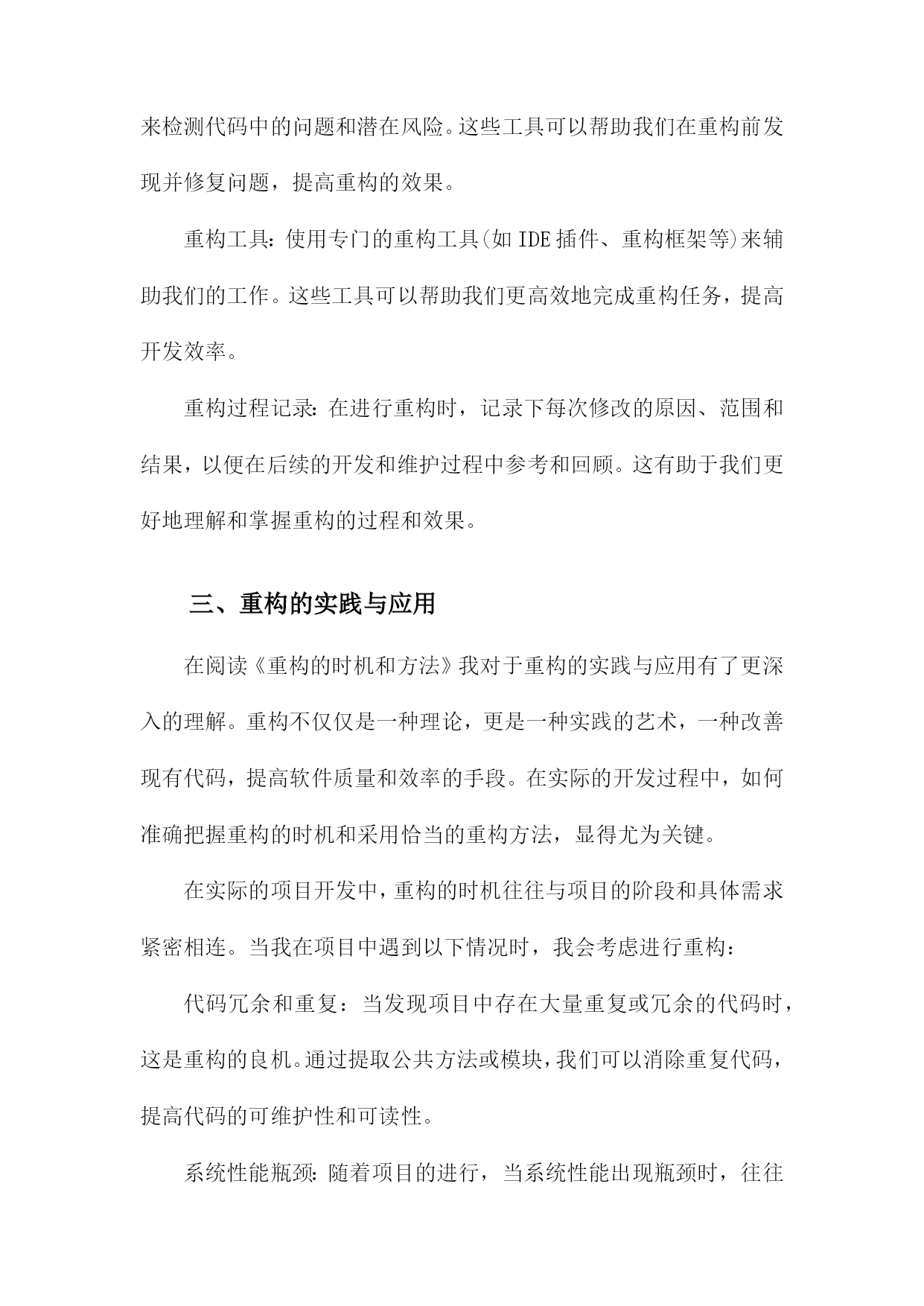 来检测代码中的问题和潜在风险。这些工具可以帮助我们在重构前发现并修复问题，提高重构的效果。

重构工具：使用专门的重构工具(如IDE插件、重构框架等)来辅助我们的工作。这些工具可以帮助我们更高效地完成重构任务，提高开发效率。

重构过程记录：在进行重构时，记录下每次修改的原因、范围和结果，以便在后续的开发和维护过程中参考和回顾。这有助于我们更好地理解和掌握重构的过程和效果。

三、重构的实践与应用

在阅读《重构的时机和方法》我对于重构的实践与应用有了更深入的理解。重构不仅仅是一种理论，更是一种实践的艺术，一种改善现有代码，提高软件质量和效率的手段。在实际的开发过程中，如何准确把握重构的时机和采用恰当的重构方法，显得尤为关键。

在实际的项目开发中，重构的时机往往与项目的阶段和具体需求紧密相连。当我在项目中遇到以下情况时，我会考虑进行重构：

代码冗余和重复：当发现项目中存在大量重复或冗余的代码时，这是重构的良机。通过提取公共方法或模块，我们可以消除重复代码，提高代码的可维护性和可读性。

系统性能瓶颈：随着项目的进行，当系统性能出现瓶颈时，往往